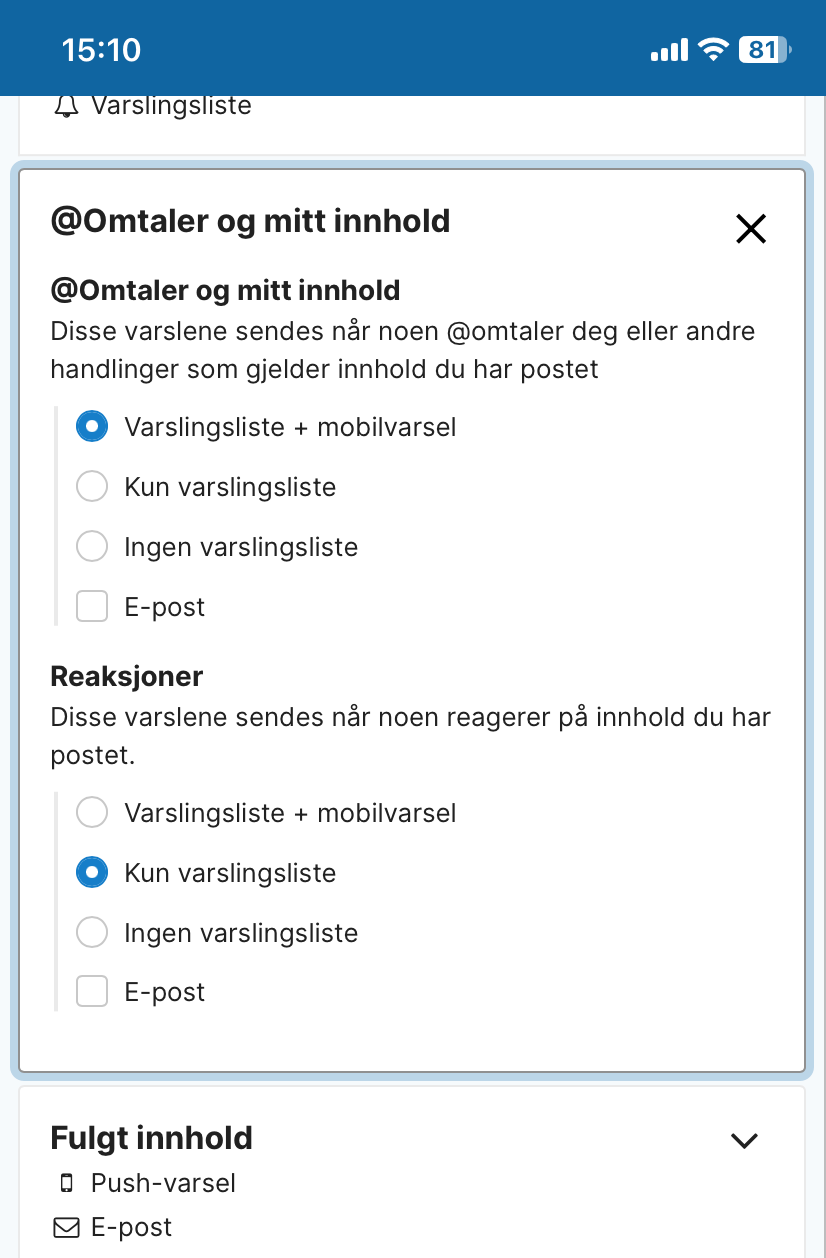 15:10

81

Varslingsliste

@Omtaler og mitt innhold

@Omtaler og mitt innhold

Disse varslene sendes når noen @omtaler deg eller andre handlinger som gjelder innhold du har postet

Varslingsliste + mobilvarsel

Kun varslingsliste

Ingen varslingsliste

E-post

Reaksjoner

Disse varslene sendes når noen reagerer på innhold du har postet.

Varslingsliste + mobilvarsel

Kun varslingsliste

Ingen varslingsliste

E-post

Fulgt innhold

Push-varsel

E-post